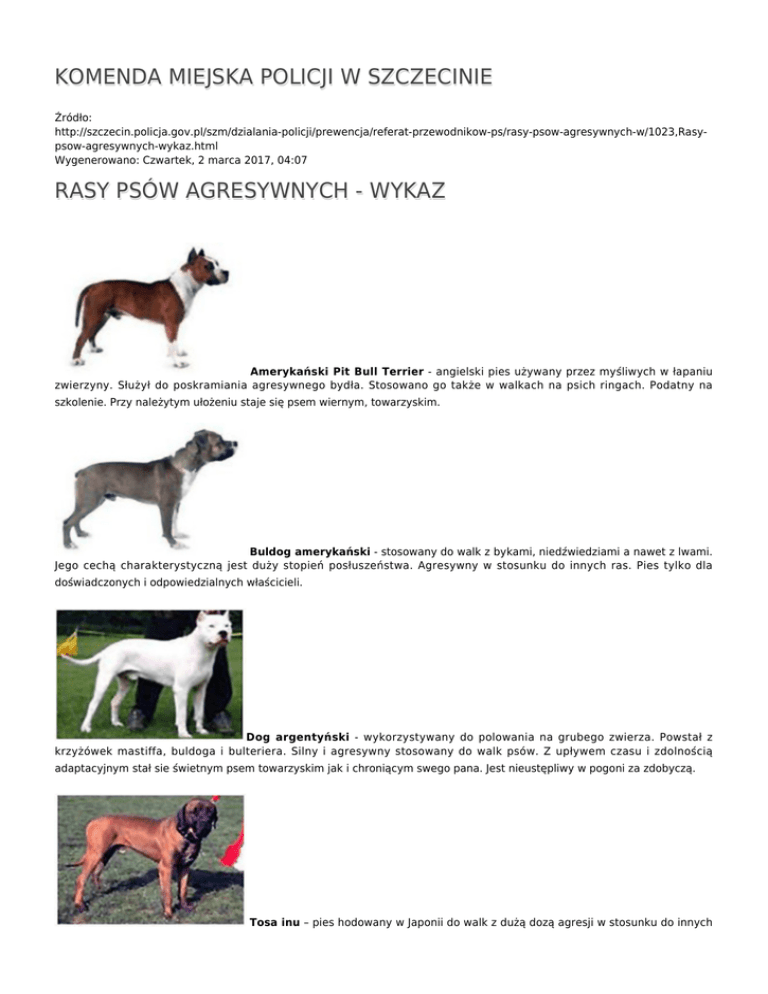 KOMENDA MIEJSKA POLICJI W SZCZECINIE

Źródło: http://szczecin.policja.gov.pl/szm/dzialania-policji/prewencja/referat-przewodnikow-ps/rasy-psow-agresywnych-w/1023,Rasy-psow-agresywnych-wykaz.html
Wygenerowano: Czwartek, 2 marca 2017, 04:07

RASY PSÓW AGRESYWNYCH - WYKAZ

Amerykański Pit Bull Terrier - angielski pies używany przez myśliwych w łapaniu zwierzyny. Służył do poskramiania agresywnego bydła. Stosowano go także w walkach na psich ringach. Podatny na szkolenie. Przy należytym ułożeniu staje się psem wiernym, towarzyskim.

Buldog amerykański - stosowany do walk z bykami, niedźwiedziami a nawet z lwami. Jego cechą charakterystyczną jest duży stopień posłuszeństwa. Agresywny w stosunku do innych ras. Pies tylko dla doświadczonych i odpowiedzialnych właścicieli.

Dog argentyński - wykorzystywany do polowania na grubego zwierza. Powstał z krzyżówek mastiffa, buldoga i bulteriera. Silny i agresywny stosowany do walk psów. Z upływem czasu i zdolnością adaptacyjnym stał sie świetnym psem towarzyskim jak i chroniącym swego pana. Jest nieustępliwy w pogoni za zdobyczą.

Tosa inu – pies hodowany w Japonii do walk z dużą dozą agresji w stosunku do innych